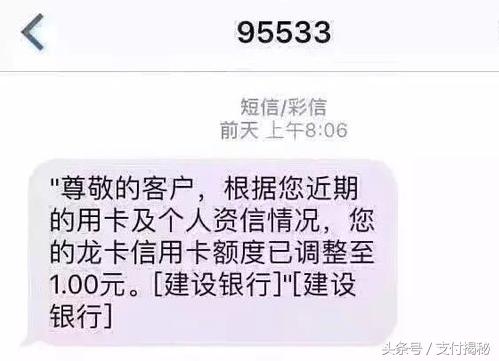 95533

短信/彩信
前天 上午8:06

"尊敬的客户，根据您近期的用卡及个人资信情况，您的龙卡信用卡额度已调整至1.00元。[建设银行]"[建设银行]

头条号 / 支付揭秘